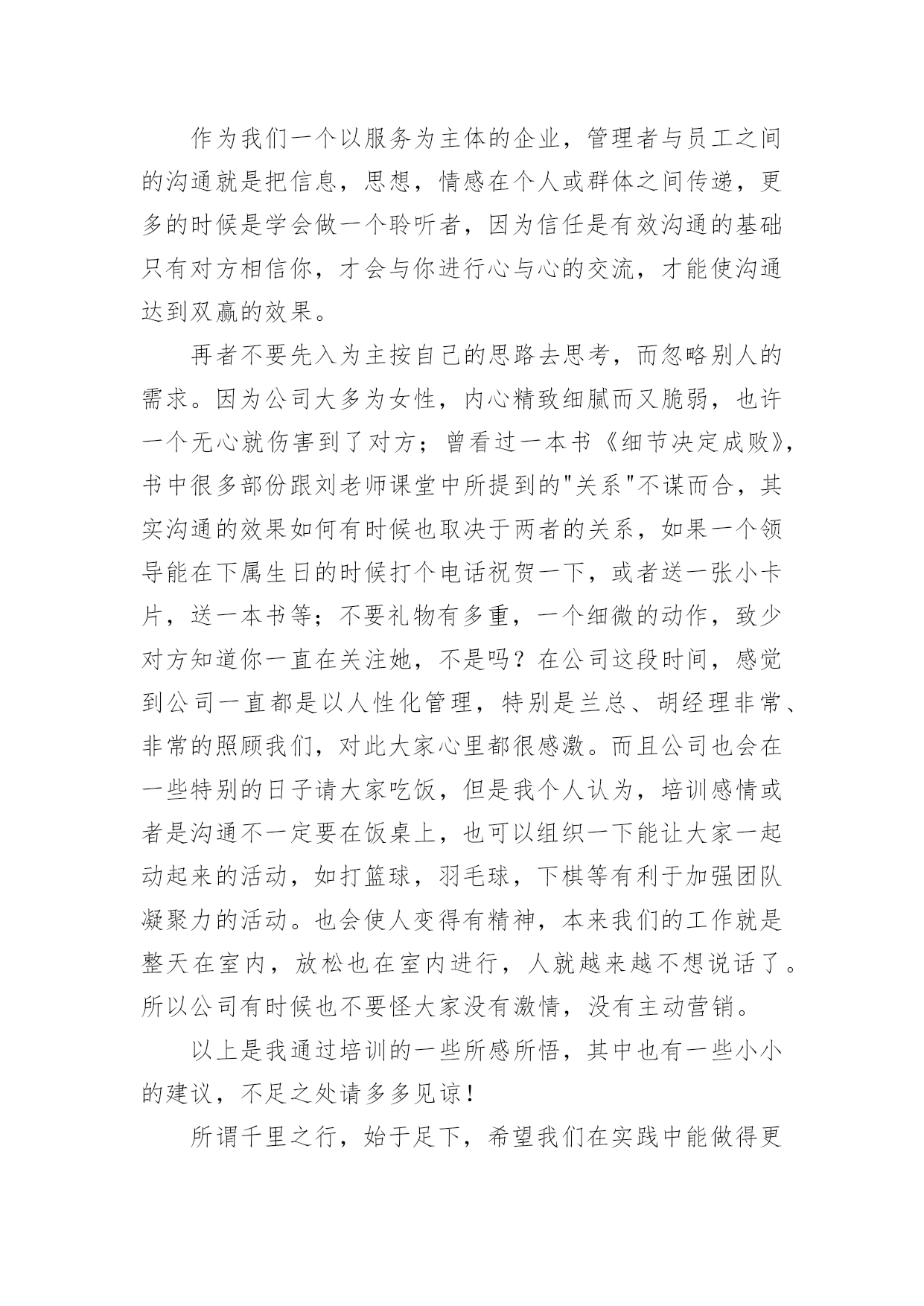 作为我们一个以服务为主体的企业，管理者与员工之间的沟通就是把信息，思想，情感在个人或群体之间传递，更多的时候是学会做一个聆听者，因为信任是有效沟通的基础只有对方相信你，才会与你进行心与心的交流，才能使沟通达到双赢的效果。

再者不要先入为主按自己的思路去思考，而忽略别人的需求。因为公司大多为女性，内心精致细腻而又脆弱，也许一个无心就伤害到了对方；曾看过一本书《细节决定成败》，书中很多部份跟刘老师课堂中所提到的"关系"不谋而合，其实沟通的效果如何有时候也取决于两者的关系，如果一个领导能在下属生日的时候打个电话祝贺一下，或者送一张小卡片，送一本书等；不要礼物有多重，一个细微的动作，致少对方知道你一直在关注她，不是吗？在公司这段时间，感觉到公司一直都是以人性化管理，特别是兰总、胡经理非常、非常的照顾我们，对此大家心里都很感激。而且公司也会在一些特别的日子请大家吃饭，但是我个人认为，培训感情或者是沟通不一定要在饭桌上，也可以组织一下能让大家一起动起来的活动，如打篮球，羽毛球，下棋等有利于加强团队凝聚力的活动。也会使人变得有精神，本来我们的工作就是整天在室内，放松也在室内进行，人就越来越不想说话了。所以公司有时候也不要怪大家没有激情，没有主动营销。

以上是我通过培训的一些所感所悟，其中也有一些小小的建议，不足之处请多多见谅！

所谓千里之行，始于足下，希望我们在实践中能做得更